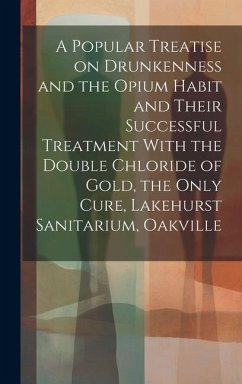 A Popular Treatise on Drunkenness and the Opium Habit and Their Successful Treatment With the Double Chloride of Gold, the Only Cure, Lakehurst Sanitarium, Oakville